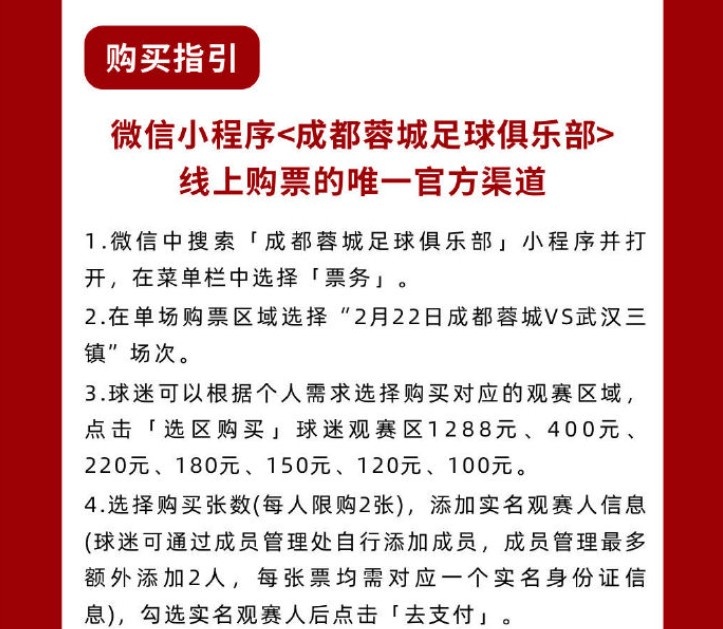 购买指引

微信小程序<成都蓉城足球俱乐部>
线上购票的唯一官方渠道

1.微信中搜索「成都蓉城足球俱乐部」小程序并打开，在菜单栏中选择「票务」。

2.在单场购票区域选择“2月22日成都蓉城VS武汉三镇”场次。

3.球迷可以根据个人需求选择购买对应的观赛区域，点击「选区购买」球迷观赛区1288元、400元、220元、180元、150元、120元、100元。

4.选择购买张数(每人限购2张)，添加实名观赛人信息(球迷可通过成员管理处自行添加成员，成员管理最多额外添加2人，每张票均需对应一个实名身份证信息)，勾选实名观赛人后点击「去支付」。